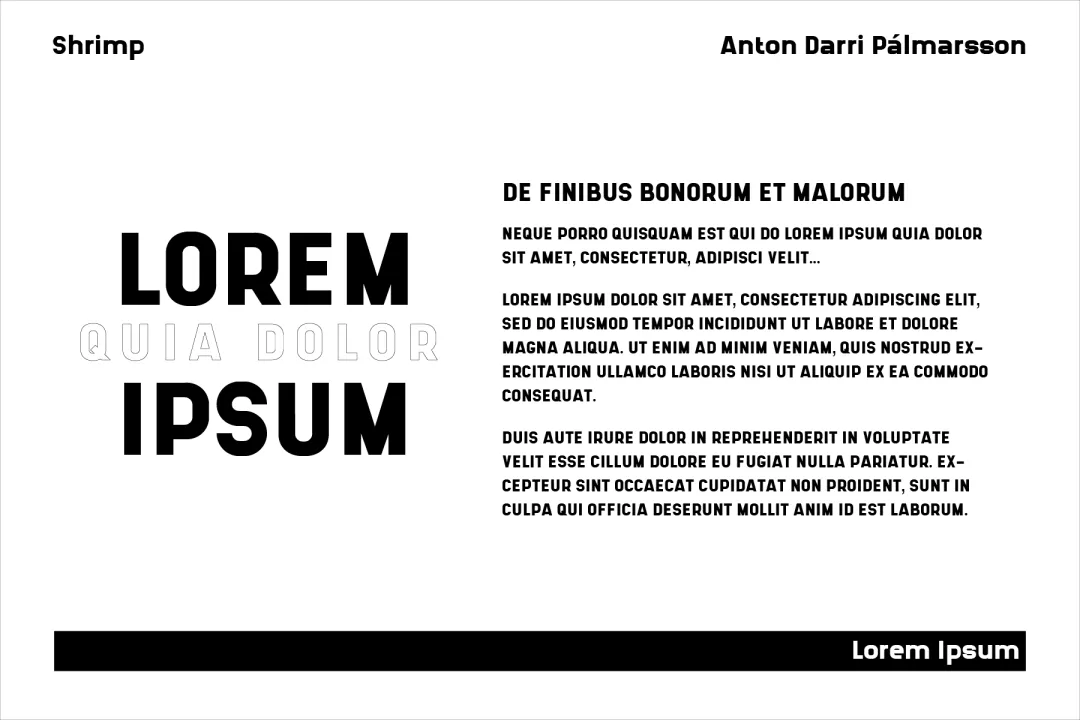 Shrimp

Anton Darri Pálmarsson

LOREM
QUIA DOLOR
IPSUM

DE FINIBUS BONORUM ET MALORUM

NEQUE PORRO QUISQUAM EST QUI DO LOREM IPSUM QUIA DOLOR SIT AMET, CONSECTETUR, ADIPISCI VELIT...

LOREM IPSUM DOLOR SIT AMET, CONSECTETUR ADIPISCING ELIT, SED DO EIUSMOD TEMPOR INCIDIDUNT UT LABORE ET DOLORE MAGNA ALIQUA. UT ENIM AD MINIM VENIAM, QUIS NOSTRUD EXERCITATION ULLAMCO LABORIS NISI UT ALIQUIP EX EA COMMODO CONSEQUAT.

DUIS AUTE IRURE DOLOR IN REPREHENDERIT IN VOLUPTATE VELIT ESSE CILLUM DOLORE EU FUGIAT NULLA PARIATUR. EXCEPTEUR SINT OCCAECAT CUPIDATAT NON PROIDENT, SUNT IN CULPA QUI OFFICIA DESERUNT MOLLIT ANIM ID EST LABORUM.

Lorem Ipsum